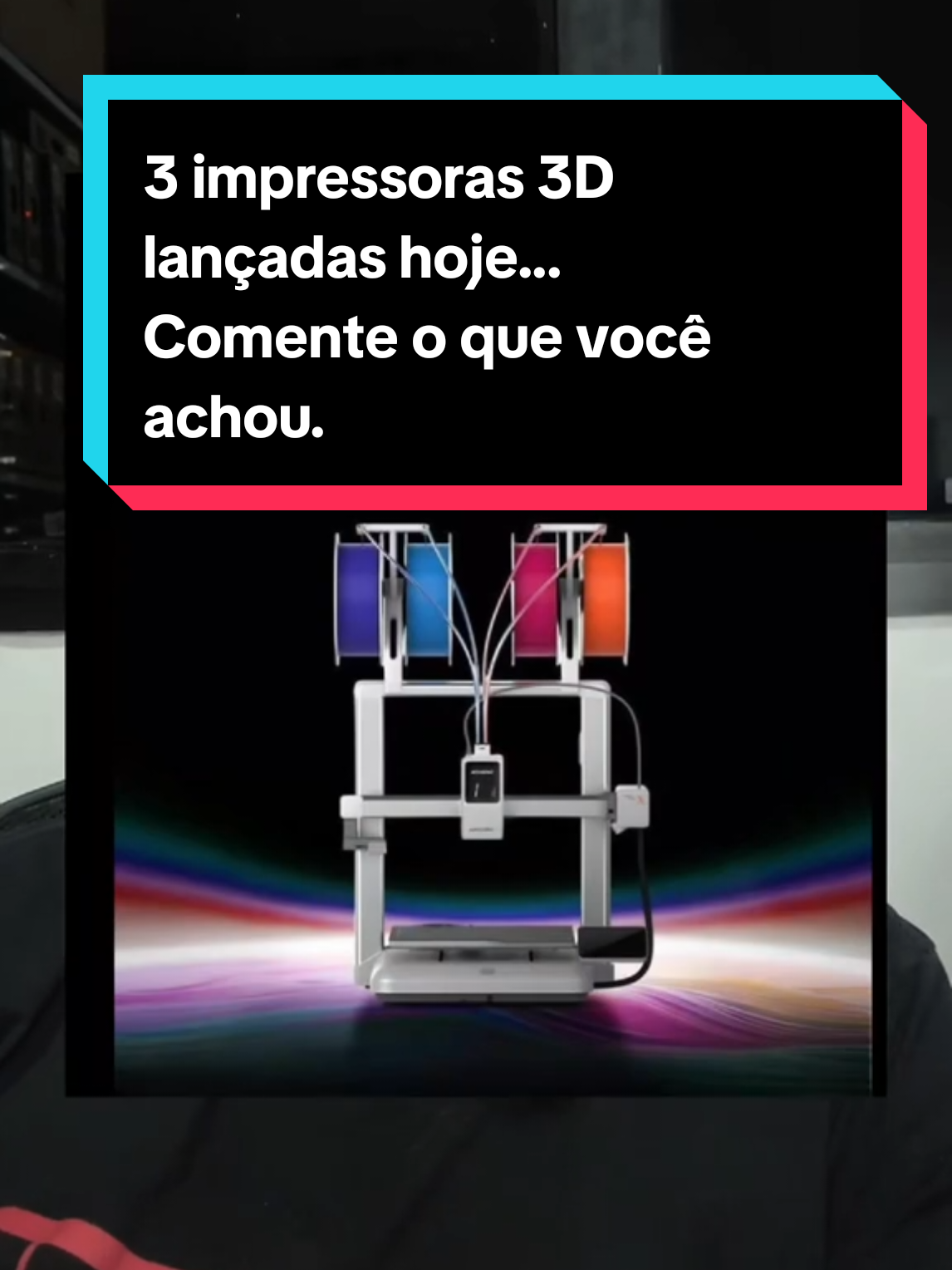 3 impressoras 3D lançadas hoje... Comente o que você achou.